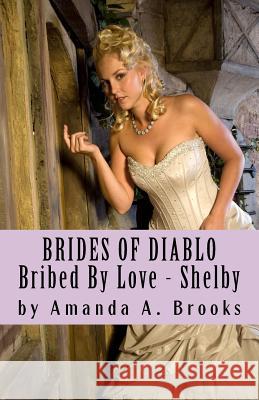 BRIDES OF DIABLO
Bribed By Love - Shelby
by Amanda A. Brooks

Kraina Książek